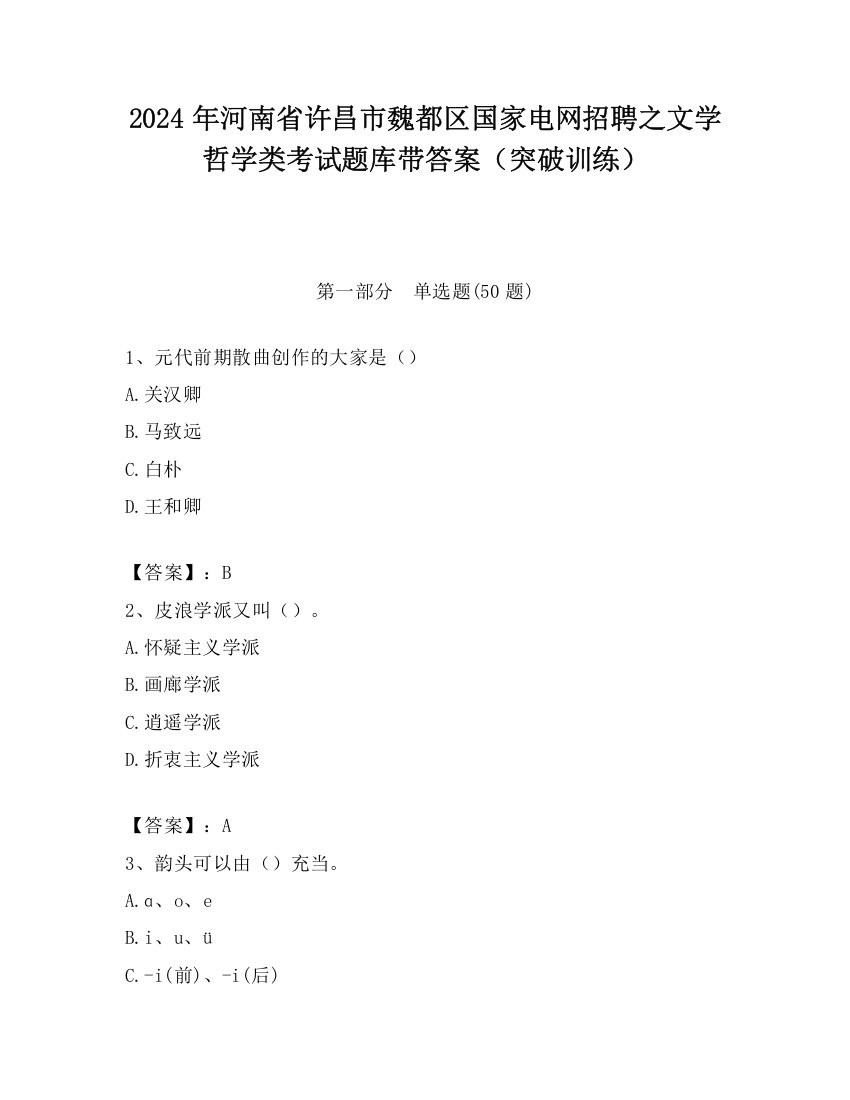 2024 年河南省许昌市魏都区国家电网招聘之文学哲学类考试题库带答案（突破训练）

第一部分　单选题(50 题)

1、元代前期散曲创作的大家是（）

A.关汉卿

B.马致远

C.白朴

D.王和卿

【答案】：B

2、皮浪学派又叫（）。

A.怀疑主义学派

B.画廊学派

C.逍遥学派

D.折衷主义学派

【答案】：A

3、韵头可以由（）充当。

A.ɑ、o、e

B.i、u、ü

C.-i(前)、-i(后)